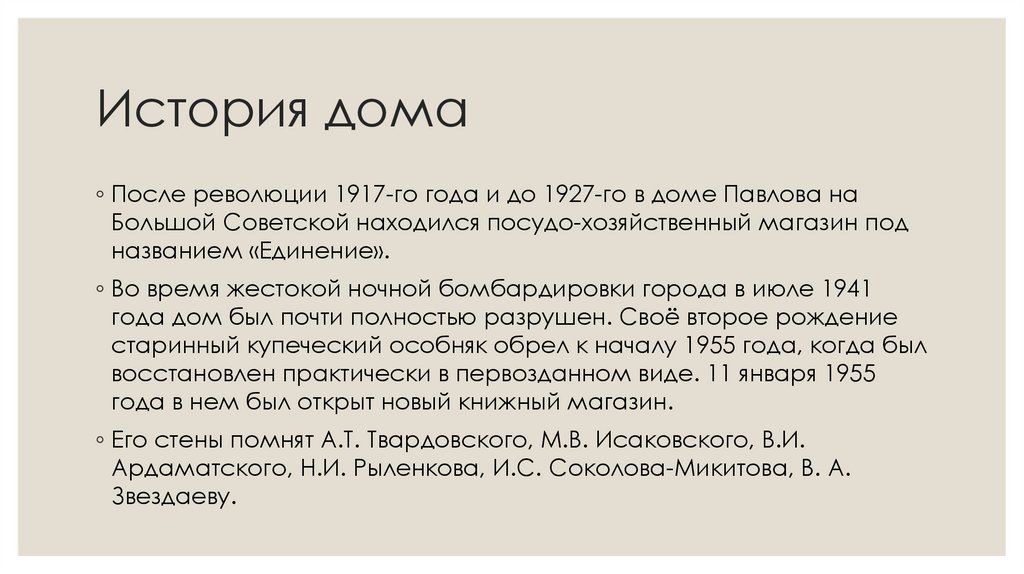 История дома

◦ После революции 1917-го года и до 1927-го в доме Павлова на Большой Советской находился посудо-хозяйственный магазин под названием «Единение».

◦ Во время жестокой ночной бомбардировки города в июле 1941 года дом был почти полностью разрушен. Своё второе рождение старинный купеческий особняк обрел к началу 1955 года, когда был восстановлен практически в первозданном виде. 11 января 1955 года в нем был открыт новый книжный магазин.

◦ Его стены помнят А.Т. Твардовского, М.В. Исаковского, В.И. Ардаматского, Н.И. Рыленкова, И.С. Соколова-Микитова, В. А. Звездаеву.